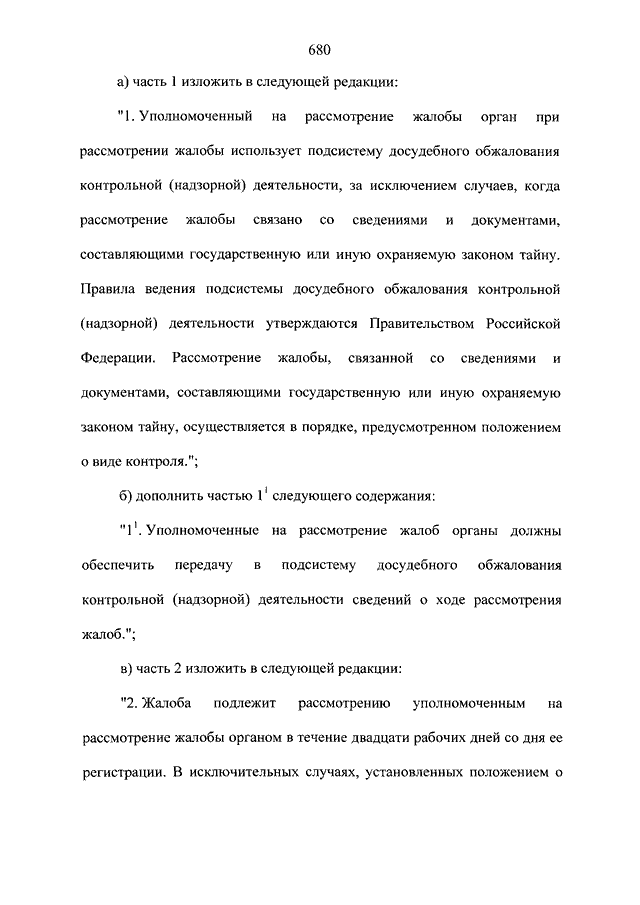 680

а) часть 1 изложить в следующей редакции:

"1. Уполномоченный на рассмотрение жалобы орган при рассмотрении жалобы использует подсистему досудебного обжалования контрольной (надзорной) деятельности, за исключением случаев, когда рассмотрение жалобы связано со сведениями и документами, составляющими государственную или иную охраняемую законом тайну. Правила ведения подсистемы досудебного обжалования контрольной (надзорной) деятельности утверждаются Правительством Российской Федерации. Рассмотрение жалобы, связанной со сведениями и документами, составляющими государственную или иную охраняемую законом тайну, осуществляется в порядке, предусмотренном положением о виде контроля.";

б) дополнить частью $1^1$ следующего содержания:

"$1^1$. Уполномоченные на рассмотрение жалоб органы должны обеспечить передачу в подсистему досудебного обжалования контрольной (надзорной) деятельности сведений о ходе рассмотрения жалоб.";

в) часть 2 изложить в следующей редакции:

"2. Жалоба подлежит рассмотрению уполномоченным на рассмотрение жалобы органом в течение двадцати рабочих дней со дня ее регистрации. В исключительных случаях, установленных положением о